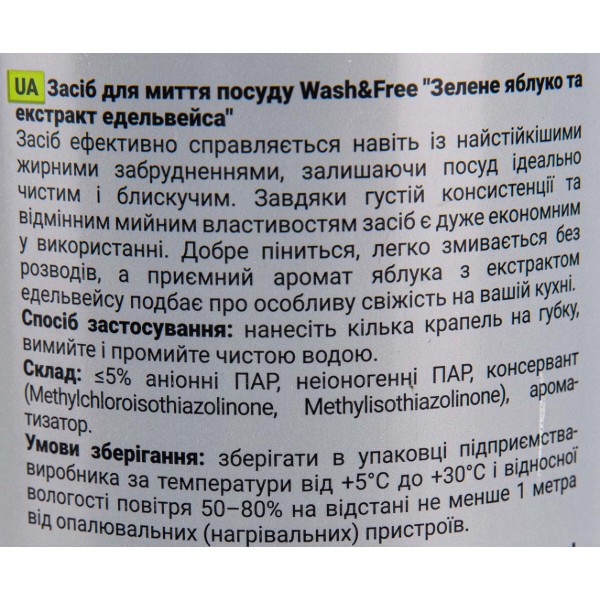 UA Засіб для миття посуду Wash&Free "Зелене яблуко та екстракт едельвейса"
Засіб ефективно справляється навіть із найстійкішими жирними забрудненнями, залишаючи посуд ідеально чистим і блискучим. Завдяки густій консистенції та відмінним мийним властивостям засіб є дуже економним у використанні. Добре піниться, легко змивається без розводів, а приємний аромат яблука з екстрактом едельвейсу подбає про особливу свіжість на вашій кухні.
Спосіб застосування: нанесіть кілька крапель на губку, вимийте і промийте чистою водою.
Склад: ≤5% аніонні ПАР, неіоногенні ПАР, консервант (Methylchloroisothiazolinone, Methylisothiazolinone), ароматизатор.
Умови зберігання: зберігати в упаковці підприємства-виробника за температури від +5°C до +30°C і відносної вологості повітря 50–80% на відстані не менше 1 метра від опалювальних (нагрівальних) пристроїв.